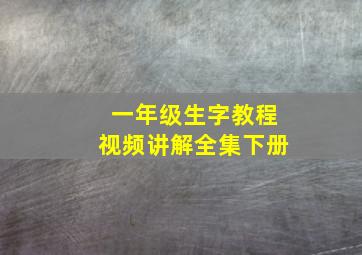 一年级生字教程
视频讲解全集下册